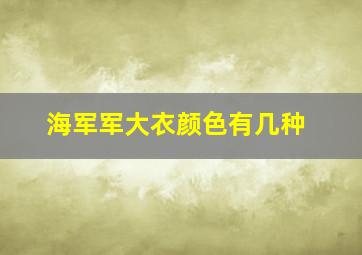 海军军大衣颜色有几种